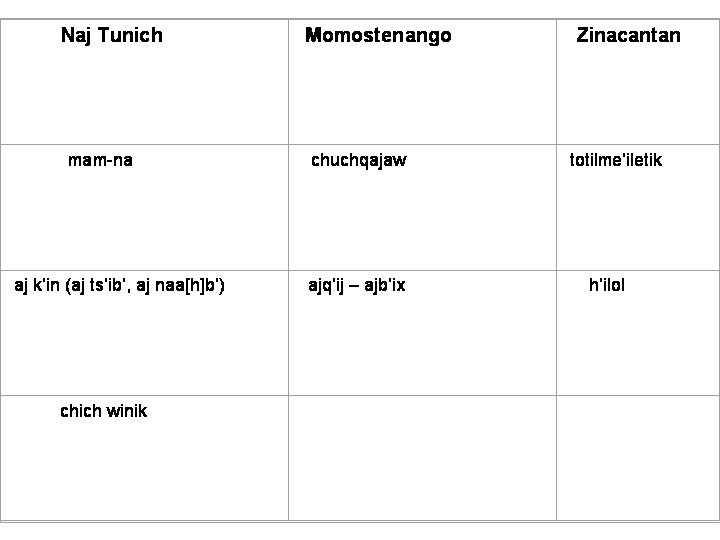 | Naj Tunich | Momostenango | Zinacantan |
|---|---|---|
| mam-na | chuchqajaw | totilme'iletik |
| aj k'in (aj ts'ib', aj naa[h]b') | ajq'ij – ajb'ix | h'ilol |
| chich winik | | |